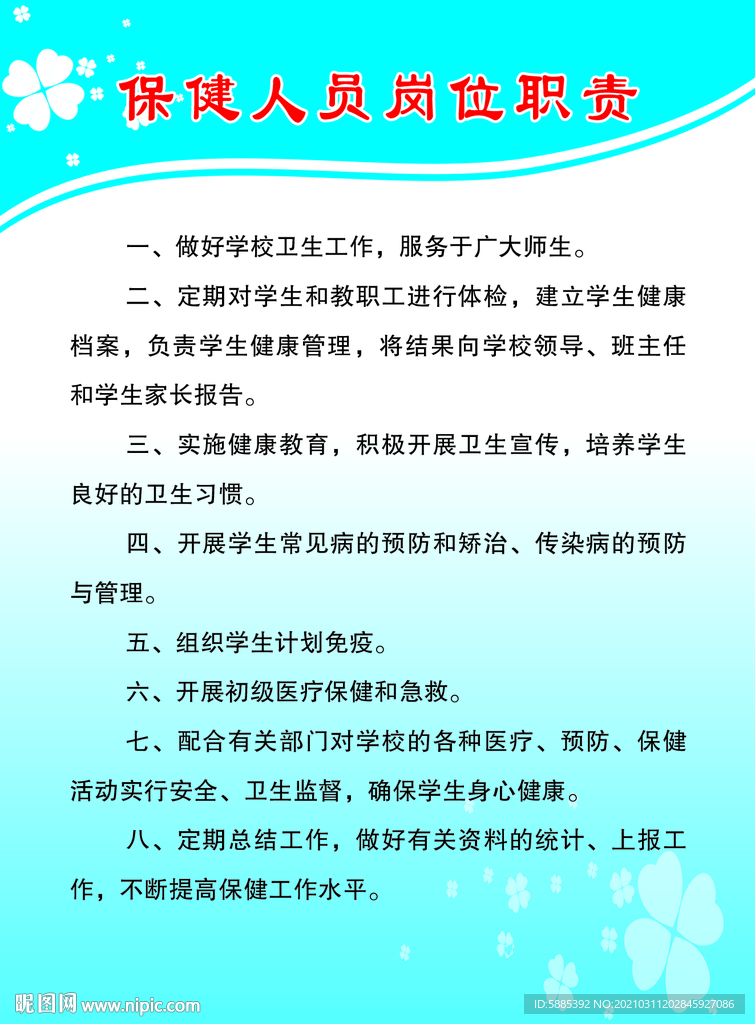 保健人员岗位职责

一、做好学校卫生工作，服务于广大师生。

二、定期对学生和教职工进行体检，建立学生健康档案，负责学生健康管理，将结果向学校领导、班主任和学生家长报告。

三、实施健康教育，积极开展卫生宣传，培养学生良好的卫生习惯。

四、开展学生常见病的预防和矫治、传染病的预防与管理。

五、组织学生计划免疫。

六、开展初级医疗保健和急救。

七、配合有关部门对学校的各种医疗、预防、保健活动实行安全、卫生监督，确保学生身心健康。

八、定期总结工作，做好有关资料的统计、上报工作，不断提高保健工作水平。

昵图网 www.nipic.com

ID:5885392 NO:20210311202845927086